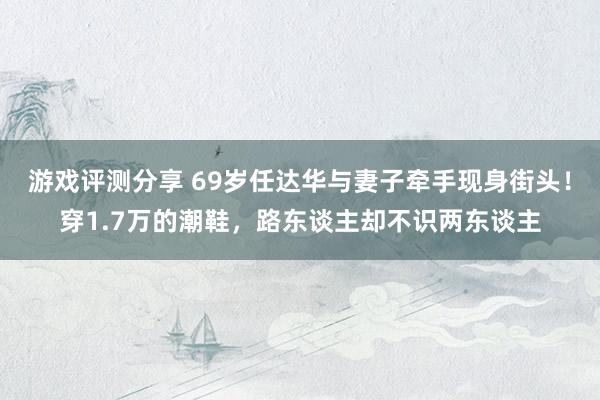 游戏评测分享 69岁任达华与妻子牵手现身街头！穿1.7万的潮鞋，路东谈主却不识两东谈主